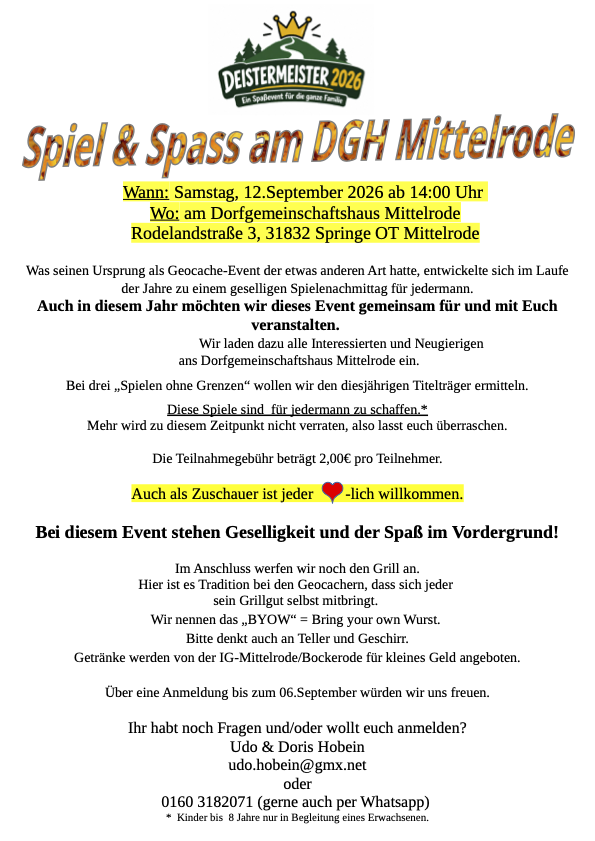 DEISTERMEISTER 2026
Ein Spaßevent für die ganze Familie

Spiel & Spass am DGH Mittelrode

Wann: Samstag, 12.September 2026 ab 14:00 Uhr
Wo: am Dorfgemeinschaftshaus Mittelrode
Rodelandstraße 3, 31832 Springe OT Mittelrode

Was seinen Ursprung als Geocache-Event der etwas anderen Art hatte, entwickelte sich im Laufe der Jahre zu einem geselligen Spielenachmittag für jedermann.
Auch in diesem Jahr möchten wir dieses Event gemeinsam für und mit Euch veranstalten.
Wir laden dazu alle Interessierten und Neugierigen ans Dorfgemeinschaftshaus Mittelrode ein.

Bei drei „Spielen ohne Grenzen“ wollen wir den diesjährigen Titelträger ermitteln.

Diese Spiele sind für jedermann zu schaffen.*
Mehr wird zu diesem Zeitpunkt nicht verraten, also lasst euch überraschen.

Die Teilnahmegebühr beträgt 2,00€ pro Teilnehmer.

Auch als Zuschauer ist jeder -lich willkommen.

Bei diesem Event stehen Geselligkeit und der Spaß im Vordergrund!

Im Anschluss werfen wir noch den Grill an.
Hier ist es Tradition bei den Geocachern, dass sich jeder sein Grillgut selbst mitbringt.
Wir nennen das „BYOW“ = Bring your own Wurst.
Bitte denkt auch an Teller und Geschirr.
Getränke werden von der IG-Mittelrode/Bockerode für kleines Geld angeboten.

Über eine Anmeldung bis zum 06.September würden wir uns freuen.

Ihr habt noch Fragen und/oder wollt euch anmelden?
Udo & Doris Hobein
udo.hobein@gmx.net
oder
0160 3182071 (gerne auch per Whatsapp)
* Kinder bis 8 Jahre nur in Begleitung eines Erwachsenen.